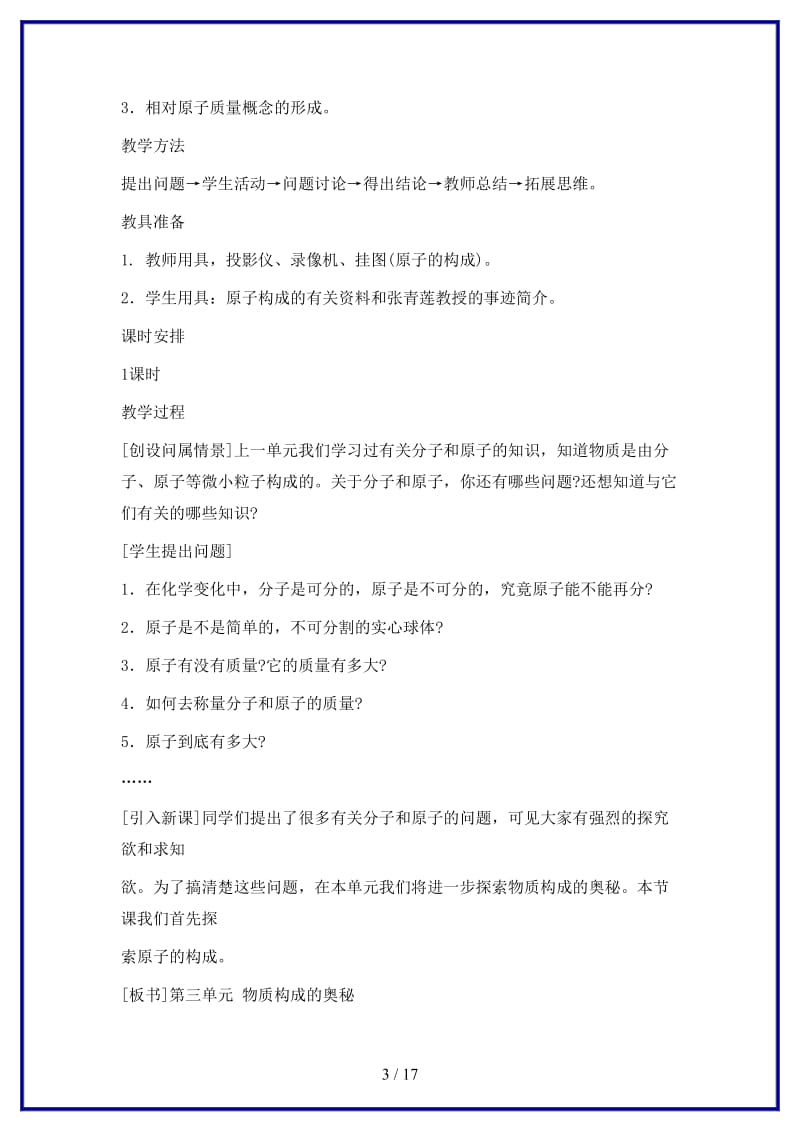 3．相对原子质量概念的形成。

教学方法

提出问题→学生活动→问题讨论→得出结论→教师总结→拓展思维。

教具准备

1. 教师用具，投影仪、录像机、挂图(原子的构成)。

2．学生用具：原子构成的有关资料和张青莲教授的事迹简介。

课时安排

1课时

教学过程

[创设问属情景]上一单元我们学习过有关分子和原子的知识，知道物质是由分子、原子等微小粒子构成的。关于分子和原子，你还有哪些问题?还想知道与它们有关的哪些知识?

[学生提出问题]

1．在化学变化中，分子是可分的，原子是不可分的，究竟原子能不能再分?

2．原子是不是简单的，不可分割的实心球体?

3．原子有没有质量?它的质量有多大?

4．如何去称量分子和原子的质量?

5．原子到底有多大?

……

[引入新课]同学们提出了很多有关分子和原子的问题，可见大家有强烈的探究欲和求知

欲。为了搞清楚这些问题，在本单元我们将进一步探索物质构成的奥秘。本节课我们首先探

索原子的构成。

[板书]第三单元 物质构成的奥秘

3 / 17